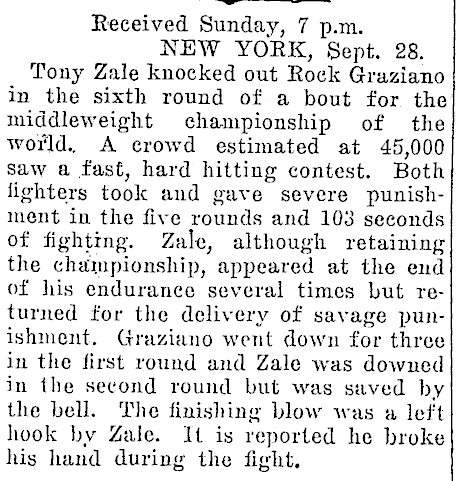 Received Sunday, 7 p.m.
NEW YORK, Sept. 28.

Tony Zale knocked out Rock Graziano in the sixth round of a bout for the middleweight championship of the world. A crowd estimated at 45,000 saw a fast, hard hitting contest. Both fighters took and gave severe punishment in the five rounds and 103 seconds of fighting. Zale, although retaining the championship, appeared at the end of his endurance several times but returned for the delivery of savage punishment. Graziano went down for three in the first round and Zale was downed in the second round but was saved by the bell. The finishing blow was a left hook by Zale. It is reported he broke his hand during the fight.